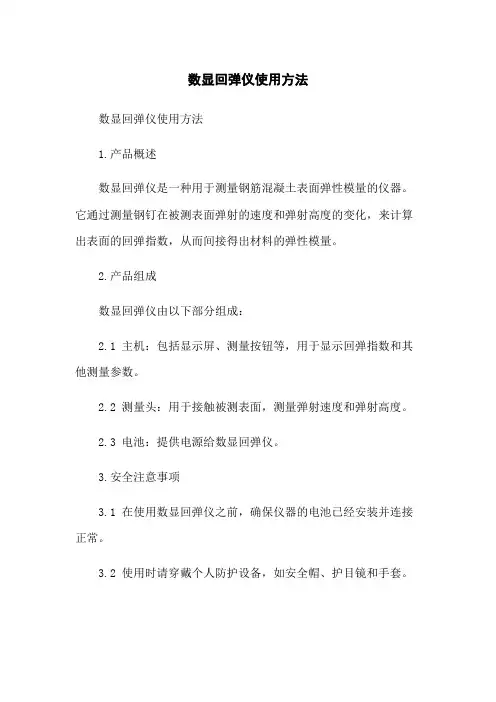 数显回弹仪使用方法

数显回弹仪使用方法

1.产品概述

数显回弹仪是一种用于测量钢筋混凝土表面弹性模量的仪器。它通过测量钢钉在被测表面弹射的速度和弹射高度的变化，来计算出表面的回弹指数，从而间接得出材料的弹性模量。

2.产品组成

数显回弹仪由以下部分组成：

2.1 主机：包括显示屏、测量按钮等，用于显示回弹指数和其他测量参数。

2.2 测量头：用于接触被测表面，测量弹射速度和弹射高度。

2.3 电池：提供电源给数显回弹仪。

3.安全注意事项

3.1 在使用数显回弹仪之前，确保仪器的电池已经安装并连接正常。

3.2 使用时请穿戴个人防护设备，如安全帽、护目镜和手套。